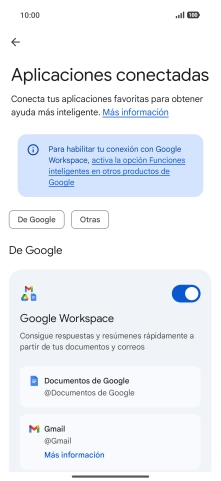 10:00

100

Aplicaciones conectadas

Conecta tus aplicaciones favoritas para obtener ayuda más inteligente. Más información

Para habilitar tu conexión con Google Workspace, activa la opción Funciones inteligentes en otros productos de Google

De Google

Otras

De Google

Google Workspace

Consigue respuestas y resúmenes rápidamente a partir de tus documentos y correos

Documentos de Google
@Documentos de Google

Gmail
@Gmail
Más información